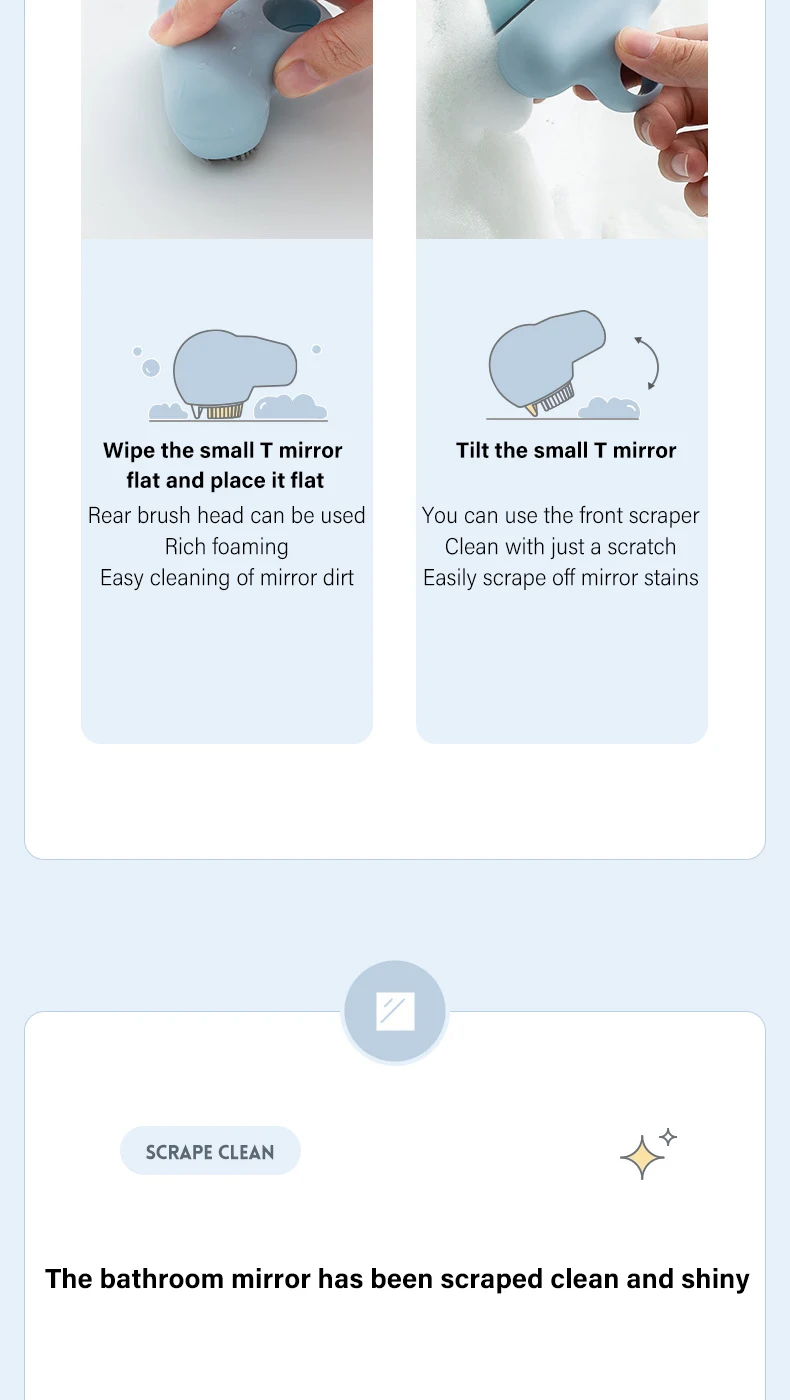 Wipe the small T mirror flat and place it flat

Rear brush head can be used
Rich foaming
Easy cleaning of mirror dirt

Tilt the small T mirror

You can use the front scraper
Clean with just a scratch
Easily scrape off mirror stains

SCRAPE CLEAN

The bathroom mirror has been scraped clean and shiny